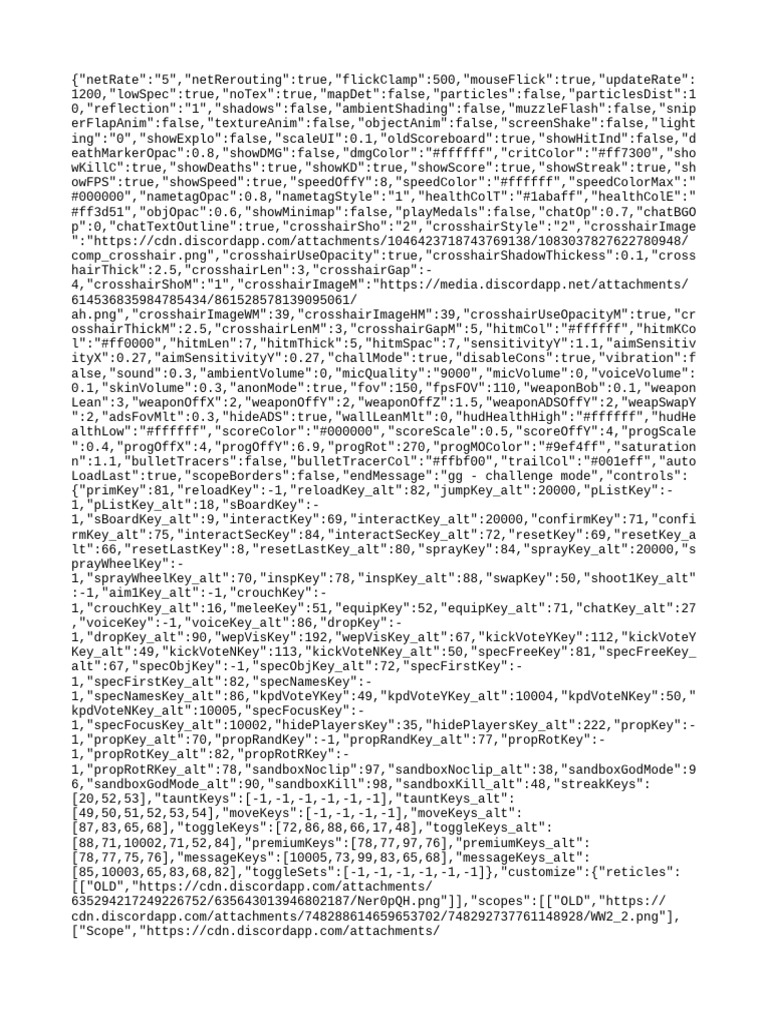 {"netRate":"5","netRerouting":true,"flickClamp":500,"mouseFlick":true,"updateRate":1200,"lowSpec":true,"noTex":true,"mapDet":false,"particles":false,"particlesDist":10,"reflection":"1","shadows":false,"ambientShading":false,"muzzleFlash":false,"sniperFlapAnim":false,"textureAnim":false,"objectAnim":false,"screenShake":false,"lighting":"0","showExplo":false,"scaleUI":0.1,"oldScoreboard":true,"showHitInd":false,"deathMarkerOpac":0.8,"showDMG":false,"dmgColor":"#ffffff","critColor":"#ff7300","showKillC":true,"showDeaths":true,"showKD":true,"showScore":true,"showStreak":true,"showFPS":true,"showSpeed":true,"speedOffY":8,"speedColor":"#ffffff","speedColorMax":"#000000","nametagOpac":0.8,"nametagStyle":"1","healthColT":"#1abaff","healthColE":"#ff3d51","objOpac":0.6,"showMinimap":false,"playMedals":false,"chatOp":0.7,"chatBGOp":0,"chatTextOutline":true,"crosshairSho":"2","crosshairStyle":"2","crosshairImage":"https://cdn.discordapp.com/attachments/1046423718743769138/1083037827622780948/comp_crosshair.png","crosshairUseOpacity":true,"crosshairShadowThickess":0.1,"crosshairThick":2.5,"crosshairLen":3,"crosshairGap":-4,"crosshairShoM":"1","crosshairImageM":"https://media.discordapp.net/attachments/614536835984785434/861528578139095061/ah.png","crosshairImageWM":39,"crosshairImageHM":39,"crosshairUseOpacityM":true,"crosshairThickM":2.5,"crosshairLenM":3,"crosshairGapM":5,"hitmCol":"#ffffff","hitmKCol":"#ff0000","hitmLen":7,"hitmThick":5,"hitmSpac":7,"sensitivityY":1.1,"aimSensitivityX":0.27,"aimSensitivityY":0.27,"challMode":true,"disableCons":true,"vibration":false,"sound":0.3,"ambientVolume":0,"micQuality":"9000","micVolume":0,"voiceVolume":0.1,"skinVolume":0.3,"anonMode":true,"fov":150,"fpsFOV":110,"weaponBob":0.1,"weaponLean":3,"weaponOffX":2,"weaponOffY":2,"weaponOffZ":1.5,"weaponADSOffY":2,"weapSwapY":2,"adsFovMlt":0.3,"hideADS":true,"wallLeanMlt":0,"hudHealthHigh":"#ffffff","hudHealthLow":"#ffffff","scoreColor":"#000000","scoreScale":0.5,"scoreOffY":4,"progScale":0.4,"progOffX":4,"progOffY":6.9,"progRot":270,"progMOColor":"#9ef4ff","saturation":1.1,"bulletTracers":false,"bulletTracerCol":"#ffbf00","trailCol":"#001eff","autoLoadLast":true,"scopeBorders":false,"endMessage":"gg - challenge mode","controls":{"primKey":81,"reloadKey":-1,"reloadKey_alt":82,"jumpKey_alt":20000,"pListKey":-1,"pListKey_alt":18,"sBoardKey":-1,"sBoardKey_alt":9,"interactKey":69,"interactKey_alt":20000,"confirmKey":71,"confirmKey_alt":75,"interactSecKey":84,"interactSecKey_alt":72,"resetKey":69,"resetKey_alt":66,"resetLastKey":8,"resetLastKey_alt":80,"sprayKey":84,"sprayKey_alt":20000,"sprayWheelKey":-1,"sprayWheelKey_alt":70,"inspKey":78,"inspKey_alt":88,"swapKey":50,"shoot1Key_alt":-1,"aim1Key_alt":-1,"crouchKey":-1,"crouchKey_alt":16,"meleeKey":51,"equipKey":52,"equipKey_alt":71,"chatKey_alt":27,"voiceKey":-1,"voiceKey_alt":86,"dropKey":-1,"dropKey_alt":90,"wepVisKey":192,"wepVisKey_alt":67,"kickVoteYKey":112,"kickVoteYKey_alt":49,"kickVoteNKey":113,"kickVoteNKey_alt":50,"specFreeKey":81,"specFreeKey_alt":67,"specObjKey":-1,"specObjKey_alt":72,"specFirstKey":-1,"specFirstKey_alt":82,"specNamesKey":-1,"specNamesKey_alt":86,"kpdVoteYKey":49,"kpdVoteYKey_alt":10004,"kpdVoteNKey":50,"kpdVoteNKey_alt":10005,"specFocusKey":-1,"specFocusKey_alt":10002,"hidePlayersKey":35,"hidePlayersKey_alt":222,"propKey":-1,"propKey_alt":70,"propRandKey":-1,"propRandKey_alt":77,"propRotKey":-1,"propRotKey_alt":82,"propRotRKey":-1,"propRotRKey_alt":78,"sandboxNoclip":97,"sandboxNoclip_alt":38,"sandboxGodMode":96,"sandboxGodMode_alt":90,"sandboxKill":98,"sandboxKill_alt":48,"streakKeys":[20,52,53],"tauntKeys":[-1,-1,-1,-1,-1,-1],"tauntKeys_alt":[49,50,51,52,53,54],"moveKeys":[-1,-1,-1,-1],"moveKeys_alt":[87,83,65,68],"toggleKeys":[72,86,88,66,17,48],"toggleKeys_alt":[88,71,10002,71,52,84],"premiumKeys":[78,77,97,76],"premiumKeys_alt":[78,77,75,76],"messageKeys":[10005,73,99,83,65,68],"messageKeys_alt":[85,10003,65,83,68,82],"toggleSets":[-1,-1,-1,-1,-1,-1]},"customize":{"reticles":[["OLD","https://cdn.discordapp.com/attachments/635294217249226752/635643013946802187/Ner0pQH.png"]],"scopes":[["OLD","https://cdn.discordapp.com/attachments/748288614659653702/748292737761148928/WW2_2.png"],["Scope","https://cdn.discordapp.com/attachments/